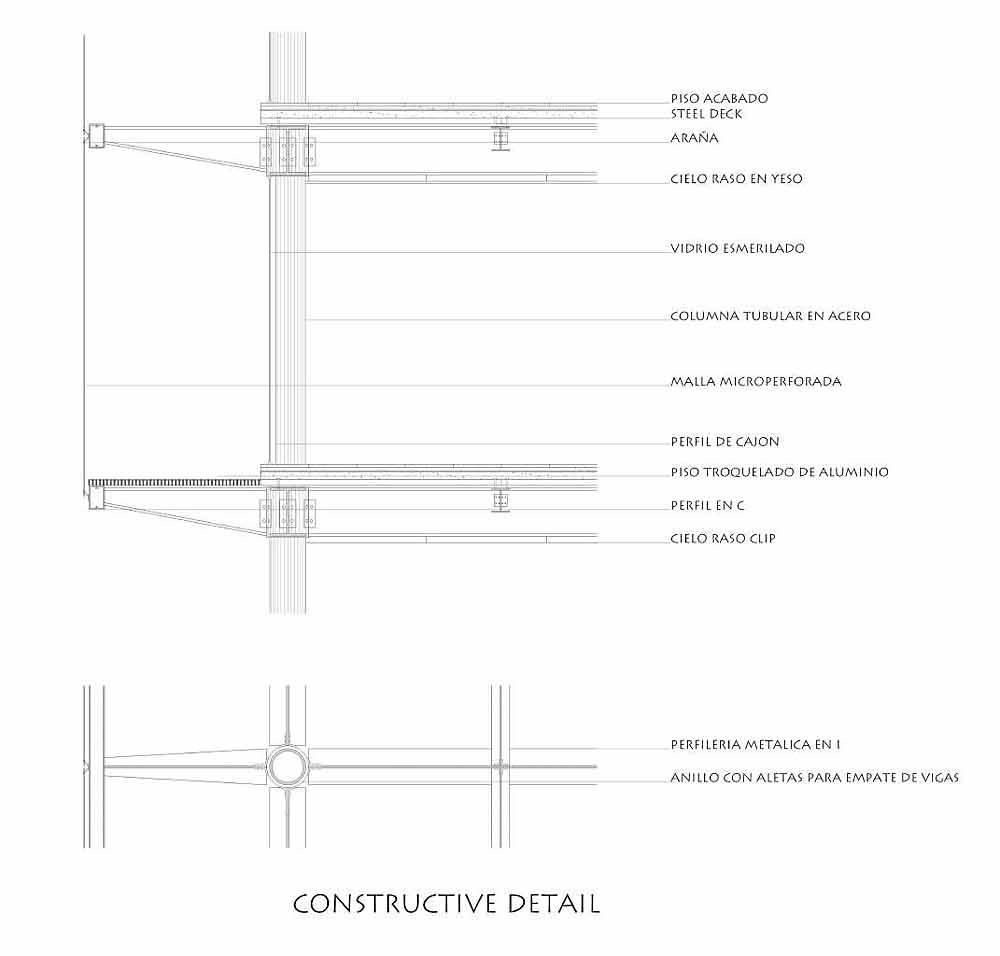 PISO ACABADO
STEEL DECK
ARAÑA
CIELO RASO EN YESO
VIDRIO ESMERILADO
COLUMNA TUBULAR EN ACERO
MALLA MICROPERFORADA
PERFIL DE CAJON
PISO TROQUELADO DE ALUMINIO
PERFIL EN C
CIELO RASO CLIP

PERFILERIA METALICA EN I
ANILLO CON ALETAS PARA EMPATE DE VIGAS

CONSTRUCTIVE DETAIL